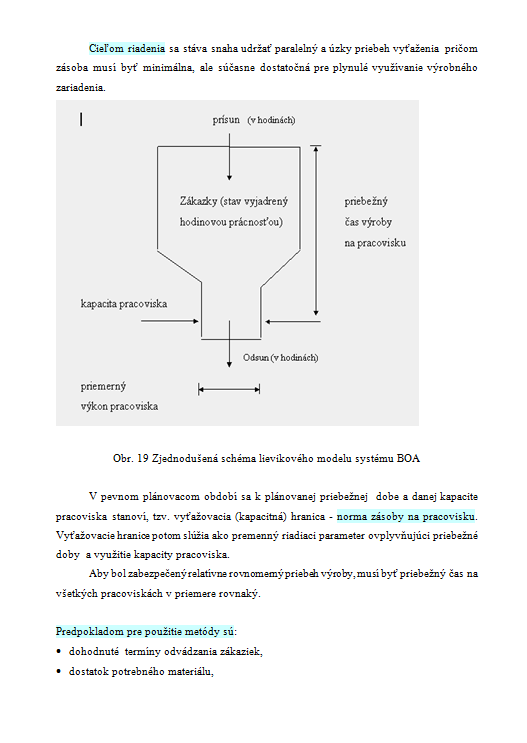 Cieľom riadenia sa stáva snaha udržať paralelný a úzky priebeh vyťaženia pričom zásoba musí byť minimálna, ale súčasne dostatočná pre plynulé využívanie výrobného zariadenia.

prísun (v hodinách)

Zákazky (stav vyjadrený hodinovou prácnosťou)

priebežný čas výroby na pracovisku

kapacita pracoviska

Odsun (v hodinách)

priemerný výkon pracoviska

Obr. 19 Zjednodušená schéma lievikového modelu systému BOA

V pevnom plánovacom období sa k plánovanej priebežnej dobe a danej kapacite pracoviska stanoví, tzv. vyťažovacia (kapacitná) hranica - norma zásoby na pracovisku. Vyťažovacie hranice potom slúžia ako premenný riadiaci parameter ovplyvňujúci priebežné doby a využitie kapacity pracoviska.

Aby bol zabezpečený relatívne rovnomerný priebeh výroby, musí byť priebežný čas na všetkých pracoviskách v priemere rovnaký.

Predpokladom pre použitie metódy sú:
• dohodnuté termíny odvádzania zákaziek,
• dostatok potrebného materiálu,